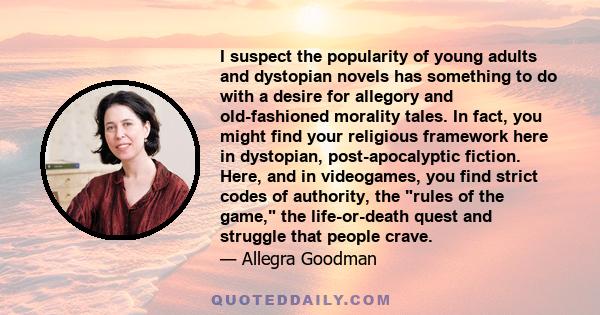 I suspect the popularity of young adults and dystopian novels has something to do with a desire for allegory and old-fashioned morality tales. In fact, you might find your religious framework here in dystopian, post-apocalyptic fiction. Here, and in videogames, you find strict codes of authority, the "rules of the game," the life-or-death quest and struggle that people crave.
— Allegra Goodman

QUOTEDDAILY.COM